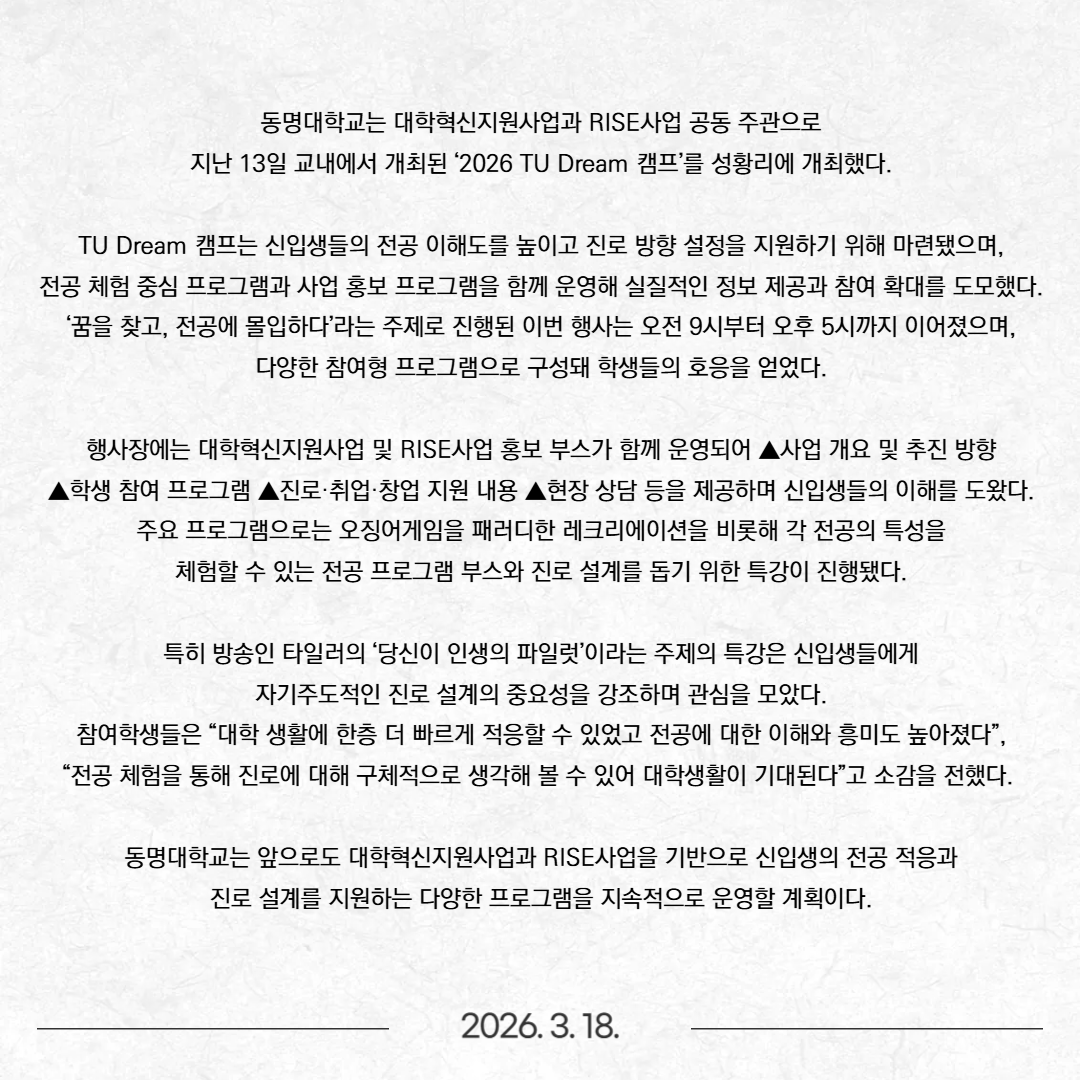 동명대학교는 대학혁신지원사업과 RISE사업 공동 주관으로 지난 13일 교내에서 개최된 ‘2026 TU Dream 캠프’를 성황리에 개최했다.

TU Dream 캠프는 신입생들의 전공 이해도를 높이고 진로 방향 설정을 지원하기 위해 마련됐으며, 전공 체험 중심 프로그램과 사업 홍보 프로그램을 함께 운영해 실질적인 정보 제공과 참여 확대를 도모했다. ‘꿈을 찾고, 전공에 몰입하다’라는 주제로 진행된 이번 행사는 오전 9시부터 오후 5시까지 이어졌으며, 다양한 참여형 프로그램으로 구성돼 학생들의 호응을 얻었다.

행사장에는 대학혁신지원사업 및 RISE사업 홍보 부스가 함께 운영되어 ▲사업 개요 및 추진 방향 ▲학생 참여 프로그램 ▲진로·취업·창업 지원 내용 ▲현장 상담 등을 제공하며 신입생들의 이해를 도왔다. 주요 프로그램으로는 오징어게임을 패러디한 레크리에이션을 비롯해 각 전공의 특성을 체험할 수 있는 전공 프로그램 부스와 진로 설계를 돕기 위한 특강이 진행됐다.

특히 방송인 타일러의 ‘당신이 인생의 파일럿’이라는 주제의 특강은 신입생들에게 자기주도적인 진로 설계의 중요성을 강조하며 관심을 모았다. 참여학생들은 “대학 생활에 한층 더 빠르게 적응할 수 있었고 전공에 대한 이해와 흥미도 높아졌다”, “전공 체험을 통해 진로에 대해 구체적으로 생각해 볼 수 있어 대학생활이 기대된다”고 소감을 전했다.

동명대학교는 앞으로도 대학혁신지원사업과 RISE사업을 기반으로 신입생의 전공 적응과 진로 설계를 지원하는 다양한 프로그램을 지속적으로 운영할 계획이다.

2026. 3. 18.